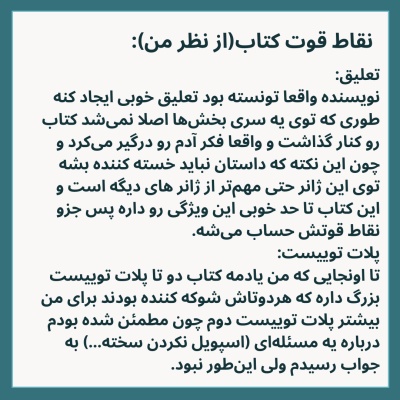 نقاط قوت کتاب(از نظر من):

تعلیق:
نویسنده واقعا تونسته بود تعلیق خوبی ایجاد کنه طوری که توی یه سری بخش‌ها اصلا نمی‌شد کتاب رو کنار گذاشت و واقعا فکر آدم رو درگیر می‌کرد و چون این نکته که داستان نباید خسته کننده بشه توی این ژانر حتی مهم‌تر از ژانر های دیگه است و این کتاب تا حد خوبی این ویژگی رو داره پس جزو نقاط قوتش حساب می‌شه.

پلات توییست:
تا اونجایی که من یادمه کتاب دو تا پلات توییست بزرگ داره که هردوتاش شوکه کننده بودند برای من بیشتر پلات توییست دوم چون مطمئن شده بودم درباره یه مسئله‌ای (اسپویل نکردن سخته...) به جواب رسیدم ولی این‌طور نبود.